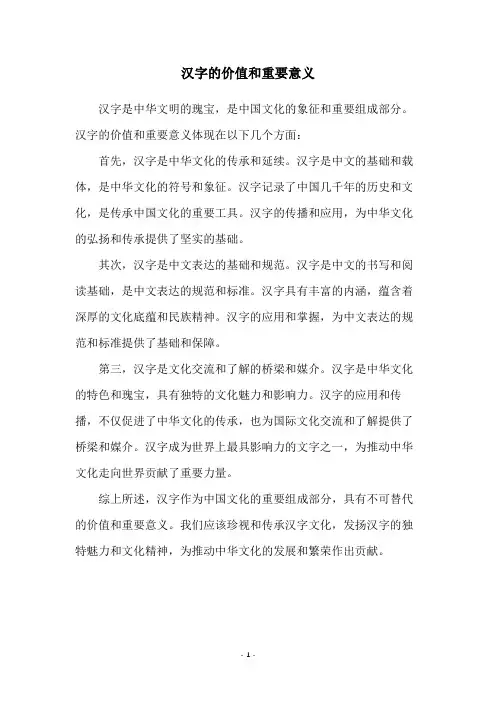 汉字的价值和重要意义

汉字是中华文明的瑰宝，是中国文化的象征和重要组成部分。汉字的价值和重要意义体现在以下几个方面：

首先，汉字是中华文化的传承和延续。汉字是中文的基础和载体，是中华文化的符号和象征。汉字记录了中国几千年的历史和文化，是传承中国文化的重要工具。汉字的传播和应用，为中华文化的弘扬和传承提供了坚实的基础。

其次，汉字是中文表达的基础和规范。汉字是中文的书写和阅读基础，是中文表达的规范和标准。汉字具有丰富的内涵，蕴含着深厚的文化底蕴和民族精神。汉字的应用和掌握，为中文表达的规范和标准提供了基础和保障。

第三，汉字是文化交流和了解的桥梁和媒介。汉字是中华文化的特色和瑰宝，具有独特的文化魅力和影响力。汉字的应用和传播，不仅促进了中华文化的传承，也为国际文化交流和了解提供了桥梁和媒介。汉字成为世界上最具影响力的文字之一，为推动中华文化走向世界贡献了重要力量。

综上所述，汉字作为中国文化的重要组成部分，具有不可替代的价值和重要意义。我们应该珍视和传承汉字文化，发扬汉字的独特魅力和文化精神，为推动中华文化的发展和繁荣作出贡献。

- 1 -